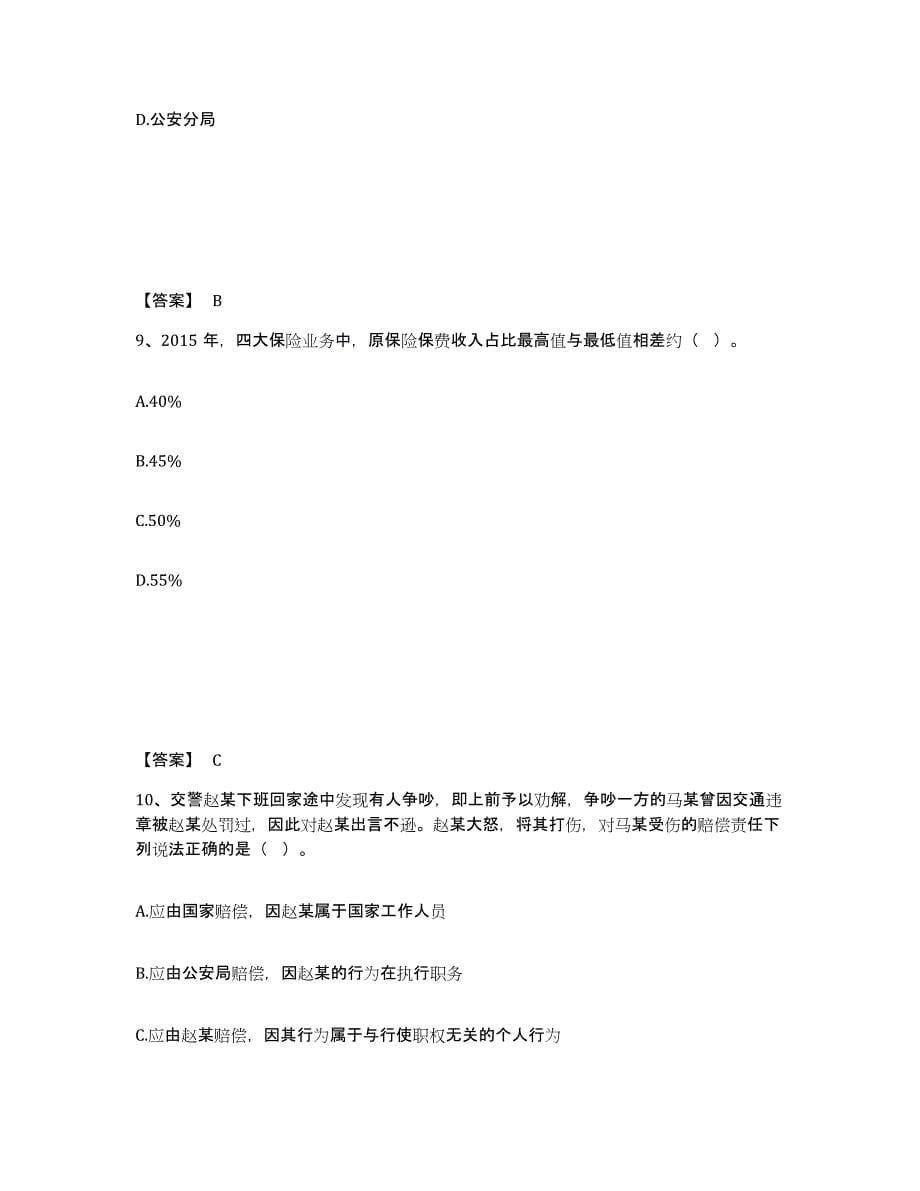 D.公安分局

【答案】 B

9、2015 年，四大保险业务中，原保险保费收入占比最高值与最低值相差约（ ）。

A.40%

B.45%

C.50%

D.55%

【答案】 C

10、交警赵某下班回家途中发现有人争吵，即上前予以劝解，争吵一方的马某曾因交通违章被赵某处罚过，因此对赵某出言不逊。赵某大怒，将其打伤，对马某受伤的赔偿责任下列说法正确的是（ ）。

A.应由国家赔偿，因赵某属于国家工作人员

B.应由公安局赔偿，因赵某的行为在执行职务

C.应由赵某赔偿，因其行为属于与行使职权无关的个人行为